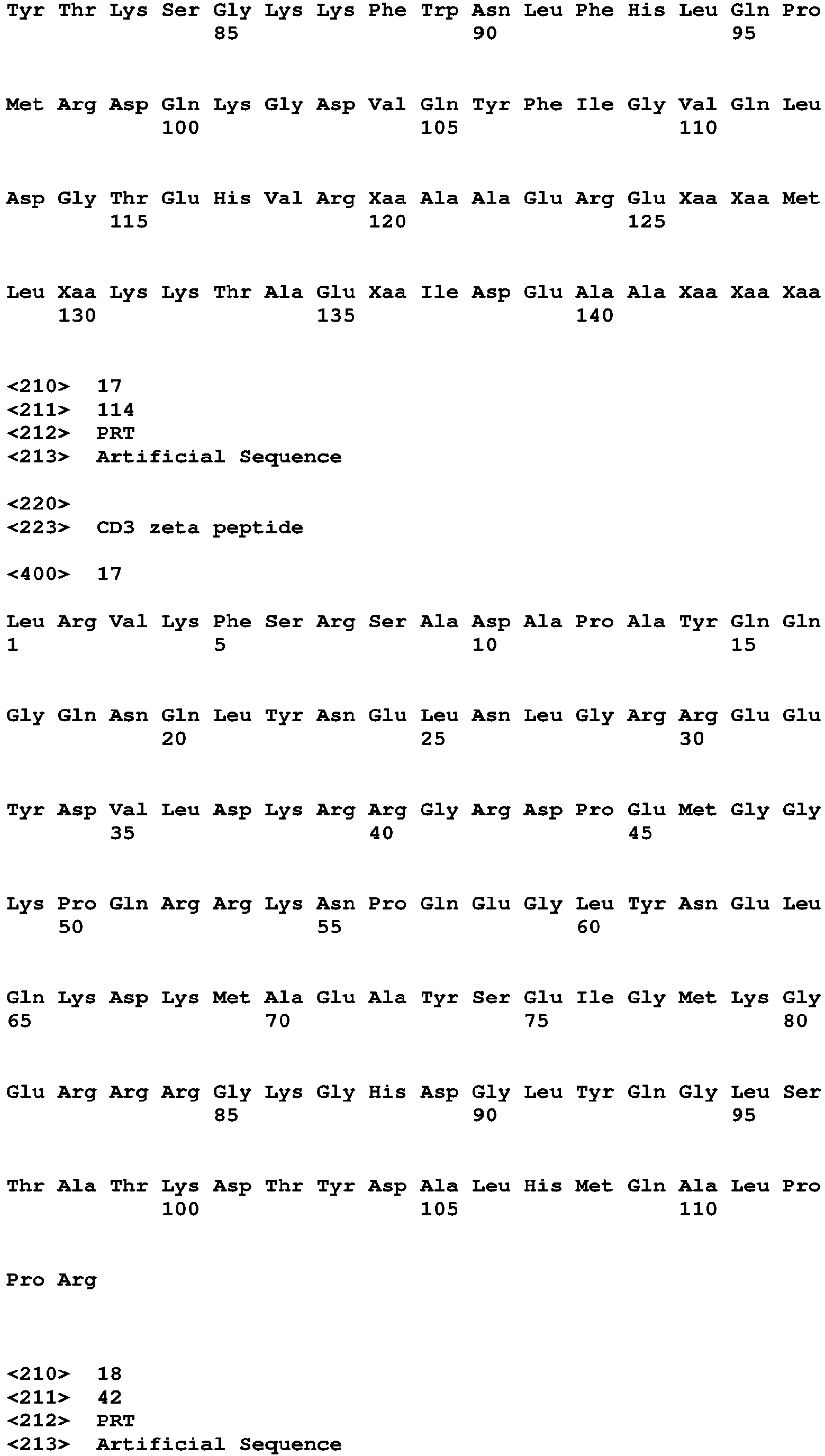 Tyr Thr Lys Ser Gly Lys Lys Phe Trp Asn Leu Phe His Leu Gln Pro
85 90 95

Met Arg Asp Gln Lys Gly Asp Val Gln Tyr Phe Ile Gly Val Gln Leu
100 105 110

Asp Gly Thr Glu His Val Arg Xaa Ala Ala Glu Arg Glu Xaa Xaa Met
115 120 125

Leu Xaa Lys Lys Thr Ala Glu Xaa Ile Asp Glu Ala Ala Xaa Xaa Xaa
130 135 140

<210> 17
<211> 114
<212> PRT
<213> Artificial Sequence

<220>
<223> CD3 zeta peptide

<400> 17

Leu Arg Val Lys Phe Ser Arg Ser Ala Asp Ala Pro Ala Tyr Gln Gln
1 5 10 15

Gly Gln Asn Gln Leu Tyr Asn Glu Leu Asn Leu Gly Arg Arg Glu Glu
20 25 30

Tyr Asp Val Leu Asp Lys Arg Arg Gly Arg Asp Pro Glu Met Gly Gly
35 40 45

Lys Pro Gln Arg Arg Lys Asn Pro Gln Glu Gly Leu Tyr Asn Glu Leu
50 55 60

Gln Lys Asp Lys Met Ala Glu Ala Tyr Ser Glu Ile Gly Met Lys Gly
65 70 75 80

Glu Arg Arg Arg Gly Lys Gly His Asp Gly Leu Tyr Gln Gly Leu Ser
85 90 95

Thr Ala Thr Lys Asp Thr Tyr Asp Ala Leu His Met Gln Ala Leu Pro
100 105 110

Pro Arg

<210> 18
<211> 42
<212> PRT
<213> Artificial Sequence